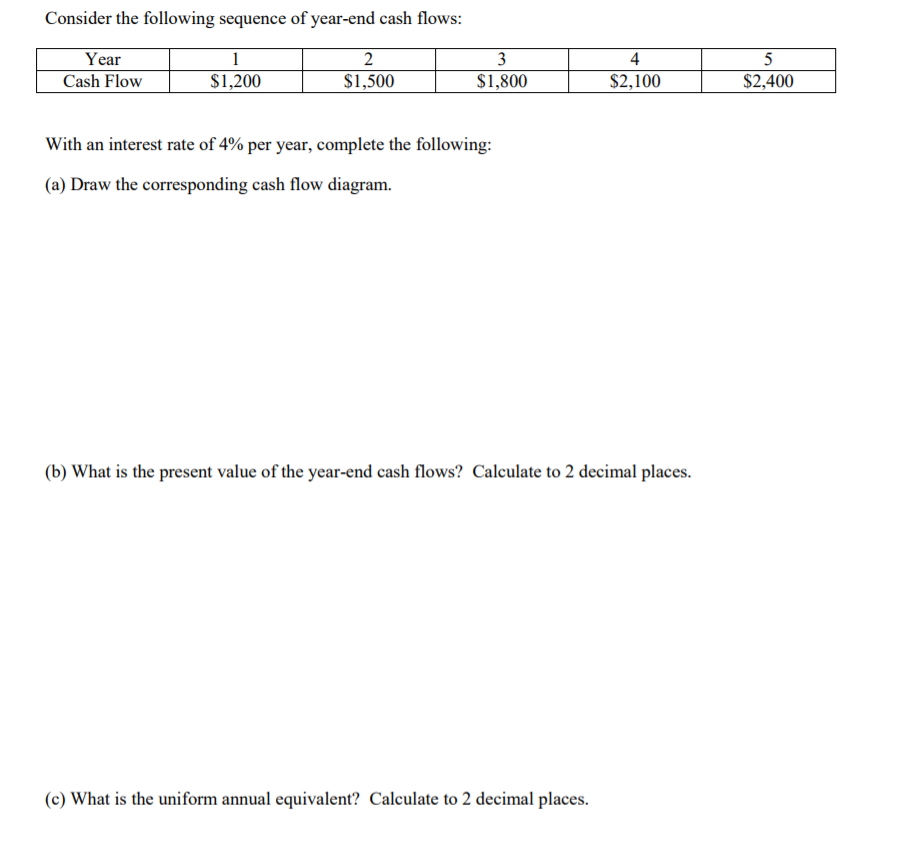 Consider the following sequence of year-end cash flows:

| Year | 1 | 2 | 3 | 4 | 5 |
|---|---|---|---|---|---|
| Cash Flow | \$1,200 | \$1,500 | \$1,800 | \$2,100 | \$2,400 |

With an interest rate of 4% per year, complete the following:

(a) Draw the corresponding cash flow diagram.

(b) What is the present value of the year-end cash flows? Calculate to 2 decimal places.

(c) What is the uniform annual equivalent? Calculate to 2 decimal places.